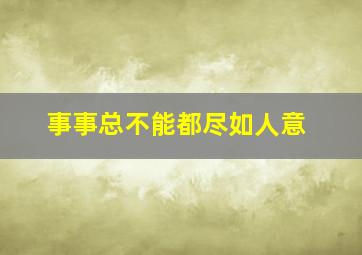 事事总不能都尽如人意